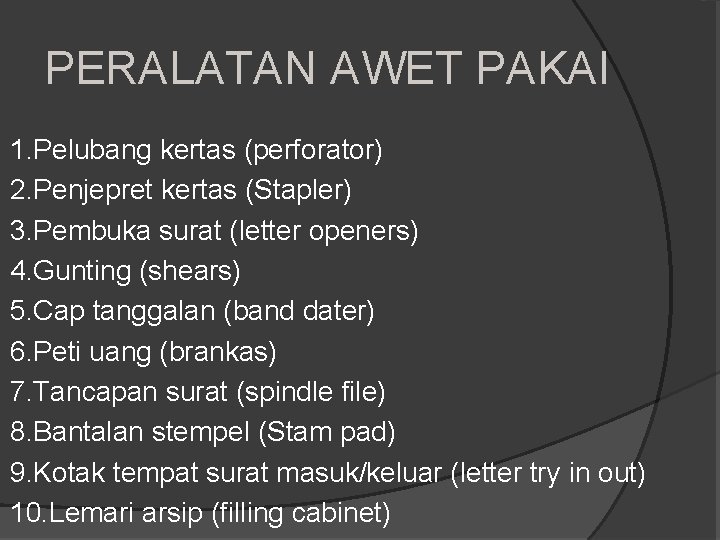 PERALATAN AWET PAKAI

1.Pelubang kertas (perforator)
2.Penjepret kertas (Stapler)
3.Pembuka surat (letter openers)
4.Gunting (shears)
5.Cap tanggalan (band dater)
6.Peti uang (brankas)
7.Tancapan surat (spindle file)
8.Bantalan stempel (Stam pad)
9.Kotak tempat surat masuk/keluar (letter try in out)
10.Lemari arsip (filling cabinet)